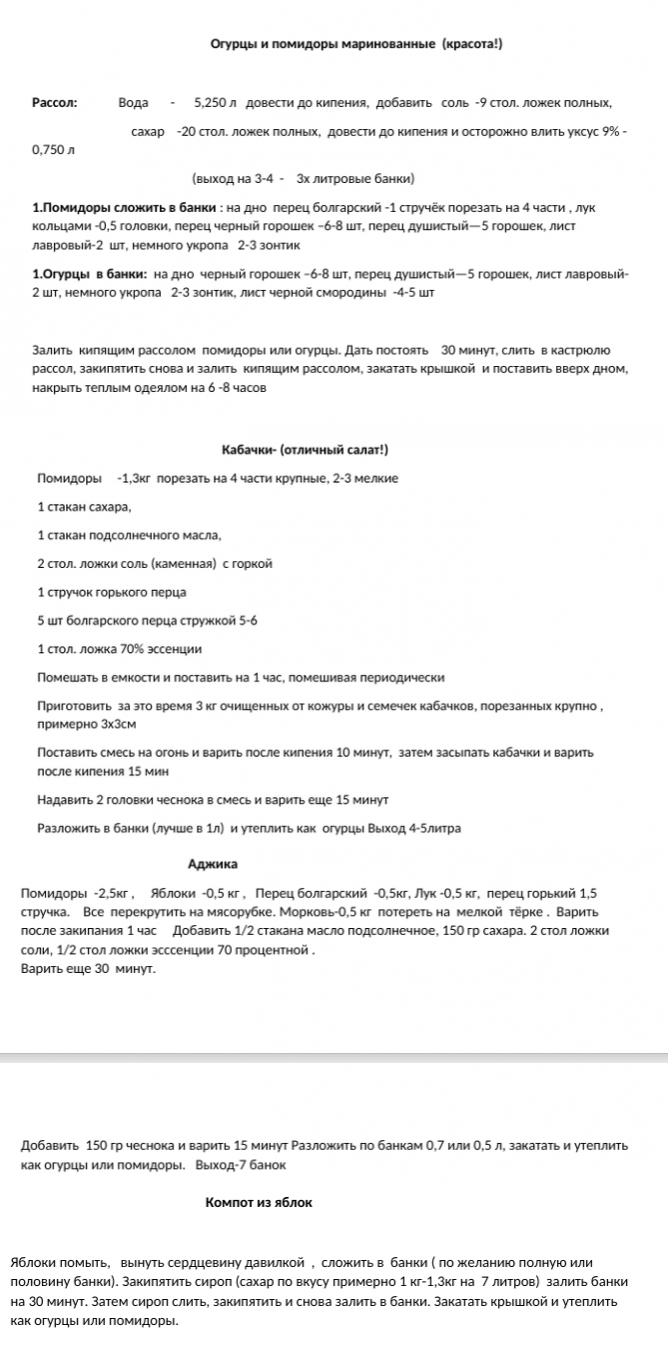 Огурцы и помидоры маринованные (красота!)

Рассол: Вода - 5,250 л довести до кипения, добавить соль -9 стол. ложек полных, сахар -20 стол. ложек полных, довести до кипения и осторожно влить уксус 9% - 0,750 л

(выход на 3-4 - 3х литровые банки)

1.Помидоры сложить в банки : на дно перец болгарский -1 стручёк порезать на 4 части , лук кольцами -0,5 головки, перец черный горошек –6-8 шт, перец душистый—5 горошек, лист лавровый-2 шт, немного укропа 2-3 зонтик

1.Огурцы в банки: на дно черный горошек –6-8 шт, перец душистый—5 горошек, лист лавровый-2 шт, немного укропа 2-3 зонтик, лист черной смородины -4-5 шт

Залить кипящим рассолом помидоры или огурцы. Дать постоять 30 минут, слить в кастрюлю рассол, закипятить снова и залить кипящим рассолом, закатать крышкой и поставить вверх дном, накрыть теплым одеялом на 6 -8 часов

Кабачки- (отличный салат!)

Помидоры -1,3кг порезать на 4 части крупные, 2-3 мелкие

1 стакан сахара,

1 стакан подсолнечного масла,

2 стол. ложки соль (каменная) с горкой

1 стручок горького перца

5 шт болгарского перца стружкой 5-6

1 стол. ложка 70% эссенции

Помешать в емкости и поставить на 1 час, помешивая периодически

Приготовить за это время 3 кг очищенных от кожуры и семечек кабачков, порезанных крупно , примерно 3х3см

Поставить смесь на огонь и варить после кипения 10 минут, затем засыпать кабачки и варить после кипения 15 мин

Надавить 2 головки чеснока в смесь и варить еще 15 минут

Разложить в банки (лучше в 1л) и утеплить как огурцы Выход 4-5литра

Аджика

Помидоры -2,5кг , Яблоки -0,5 кг , Перец болгарский -0,5кг, Лук -0,5 кг, перец горький 1,5 стручка. Все перекрутить на мясорубке. Морковь-0,5 кг потереть на мелкой тёрке . Варить после закипания 1 час Добавить 1/2 стакана масло подсолнечное, 150 гр сахара. 2 стол ложки соли, 1/2 стол ложки эсссенции 70 процентной .
Варить еще 30 минут.

Добавить 150 гр чеснока и варить 15 минут Разложить по банкам 0,7 или 0,5 л, закатать и утеплить как огурцы или помидоры. Выход-7 банок

Компот из яблок

Яблоки помыть, вынуть сердцевину давилкой , сложить в банки ( по желанию полную или половину банки). Закипятить сироп (сахар по вкусу примерно 1 кг-1,3кг на 7 литров) залить банки на 30 минут. Затем сироп слить, закипятить и снова залить в банки. Закатать крышкой и утеплить как огурцы или помидоры.